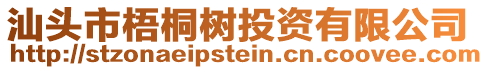 汕头市梧桐树投资有限公司
http://stzonaeipstein.cn.coovee.com